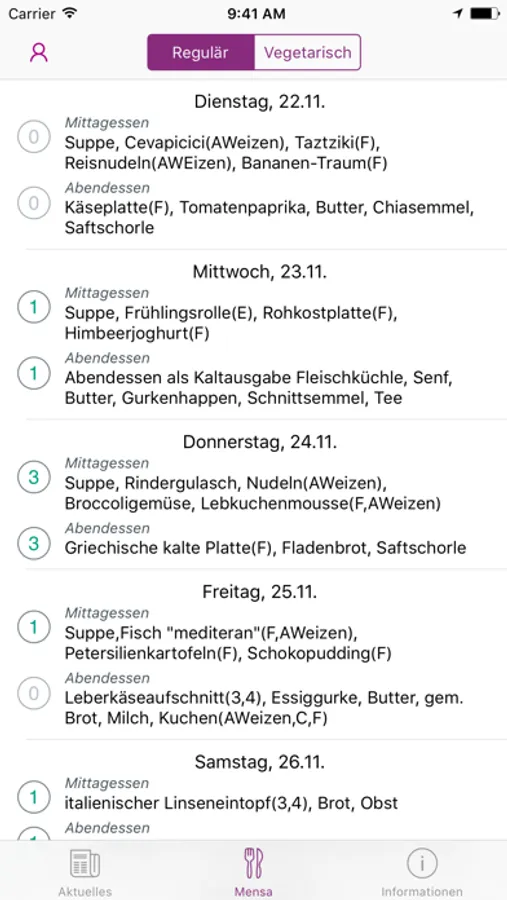 Carrier 9:41 AM

Regulär Vegetarisch

Dienstag, 22.11.

0 Mittagessen
Suppe, Cevapicici(AWeizen), Taztziki(F), Reisnudeln(AWEizen), Bananen-Traum(F)

0 Abendessen
Käseplatte(F), Tomatenpaprika, Butter, Chiasemmel, Saftschorle

Mittwoch, 23.11.

1 Mittagessen
Suppe, Frühlingsrolle(E), Rohkostplatte(F), Himbeerjoghurt(F)

1 Abendessen
Abendessen als Kaltausgabe Fleischküchle, Senf, Butter, Gurkenhappen, Schnittsemmel, Tee

Donnerstag, 24.11.

3 Mittagessen
Suppe, Rindergulasch, Nudeln(AWeizen), Broccoligemüse, Lebkuchenmousse(F,AWeizen)

3 Abendessen
Griechische kalte Platte(F), Fladenbrot, Saftschorle

Freitag, 25.11.

1 Mittagessen
Suppe,Fisch "mediteran"(F,AWeizen), Petersilienkartofeln(F), Schokopudding(F)

0 Abendessen
Leberkäseaufschnitt(3,4), Essiggurke, Butter, gem. Brot, Milch, Kuchen(AWeizen,C,F)

Samstag, 26.11.

1 Mittagessen
italienischer Linseneintopf(3,4), Brot, Obst

Abendessen

Aktuelles Mensa Informationen